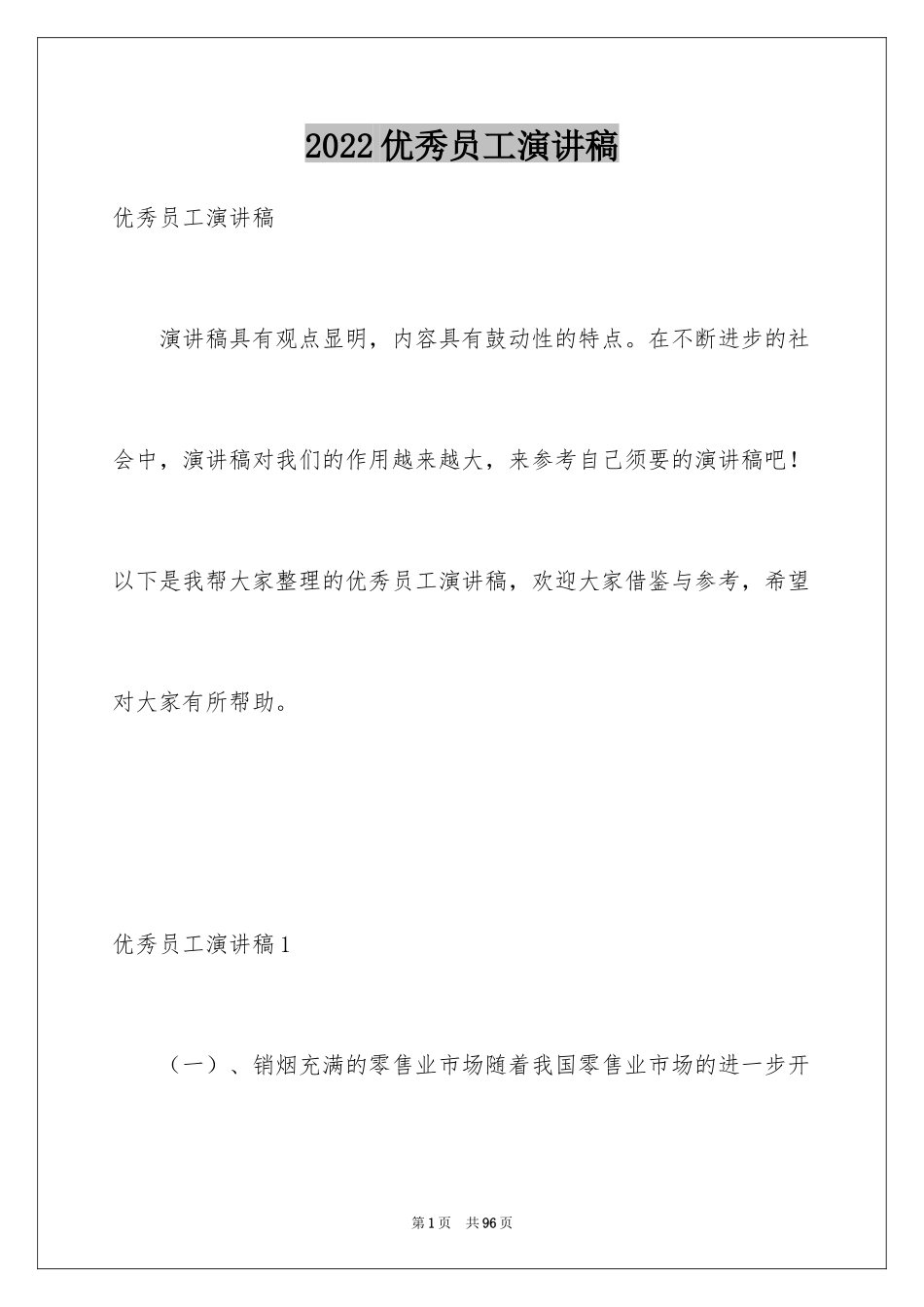 2022优秀员工演讲稿

优秀员工演讲稿

演讲稿具有观点显明，内容具有鼓动性的特点。在不断进步的社会中，演讲稿对我们的作用越来越大，来参考自己须要的演讲稿吧！以下是我帮大家整理的优秀员工演讲稿，欢迎大家借鉴与参考，希望对大家有所帮助。

优秀员工演讲稿1

（一）、销烟充满的零售业市场随着我国零售业市场的进一步开

第1页 共96页